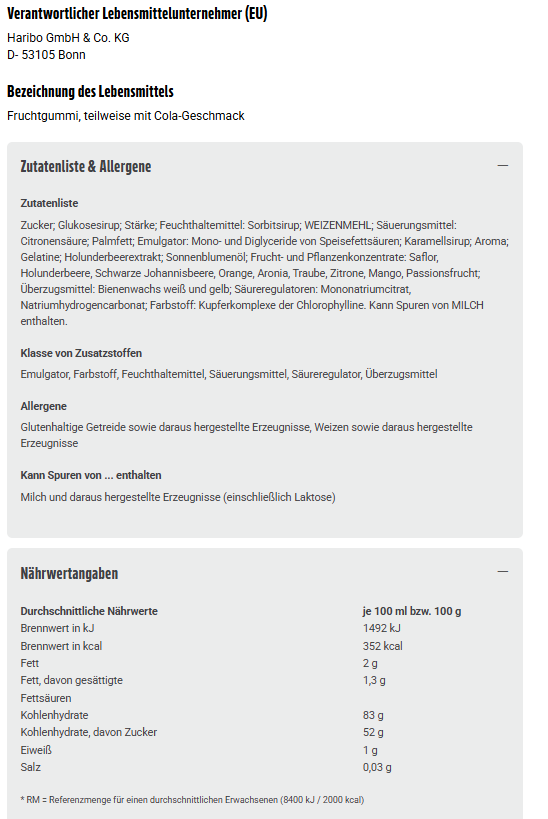 Verantwortlicher Lebensmittelunternehmer (EU)

Haribo GmbH & Co. KG
D- 53105 Bonn

Bezeichnung des Lebensmittels

Fruchtgummi, teilweise mit Cola-Geschmack

Zutatenliste & Allergene

—

Zutatenliste

Zucker; Glukosesirup; Stärke; Feuchthaltemittel: Sorbitsirup; WEIZENMEHL; Säuerungsmittel: Citronensäure; Palmfett; Emulgator: Mono- und Diglyceride von Speisefettsäuren; Karamellsirup; Aroma; Gelatine; Holunderbeerextrakt; Sonnenblumenöl; Frucht- und Pflanzenkonzentrate: Saflor, Holunderbeere, Schwarze Johannisbeere, Orange, Aronia, Traube, Zitrone, Mango, Passionsfrucht; Überzugsmittel: Bienenwachs weiß und gelb; Säureregulatoren: Mononatriumcitrat, Natriumhydrogencarbonat; Farbstoff: Kupferkomplexe der Chlorophylline. Kann Spuren von MILCH enthalten.

Klasse von Zusatzstoffen

Emulgator, Farbstoff, Feuchthaltemittel, Säuerungsmittel, Säureregulator, Überzugsmittel

Allergene

Glutenhaltige Getreide sowie daraus hergestellte Erzeugnisse, Weizen sowie daraus hergestellte Erzeugnisse

Kann Spuren von ... enthalten

Milch und daraus hergestellte Erzeugnisse (einschließlich Laktose)

Nährwertangaben

—

| Durchschnittliche Nährwerte | je 100 ml bzw. 100 g |
|---|---|
| Brennwert in kJ | 1492 kJ |
| Brennwert in kcal | 352 kcal |
| Fett | 2 g |
| Fett, davon gesättigte Fettsäuren | 1,3 g |
| Kohlenhydrate | 83 g |
| Kohlenhydrate, davon Zucker | 52 g |
| Eiweiß | 1 g |
| Salz | 0,03 g |

* RM = Referenzmenge für einen durchschnittlichen Erwachsenen (8400 kJ / 2000 kcal)